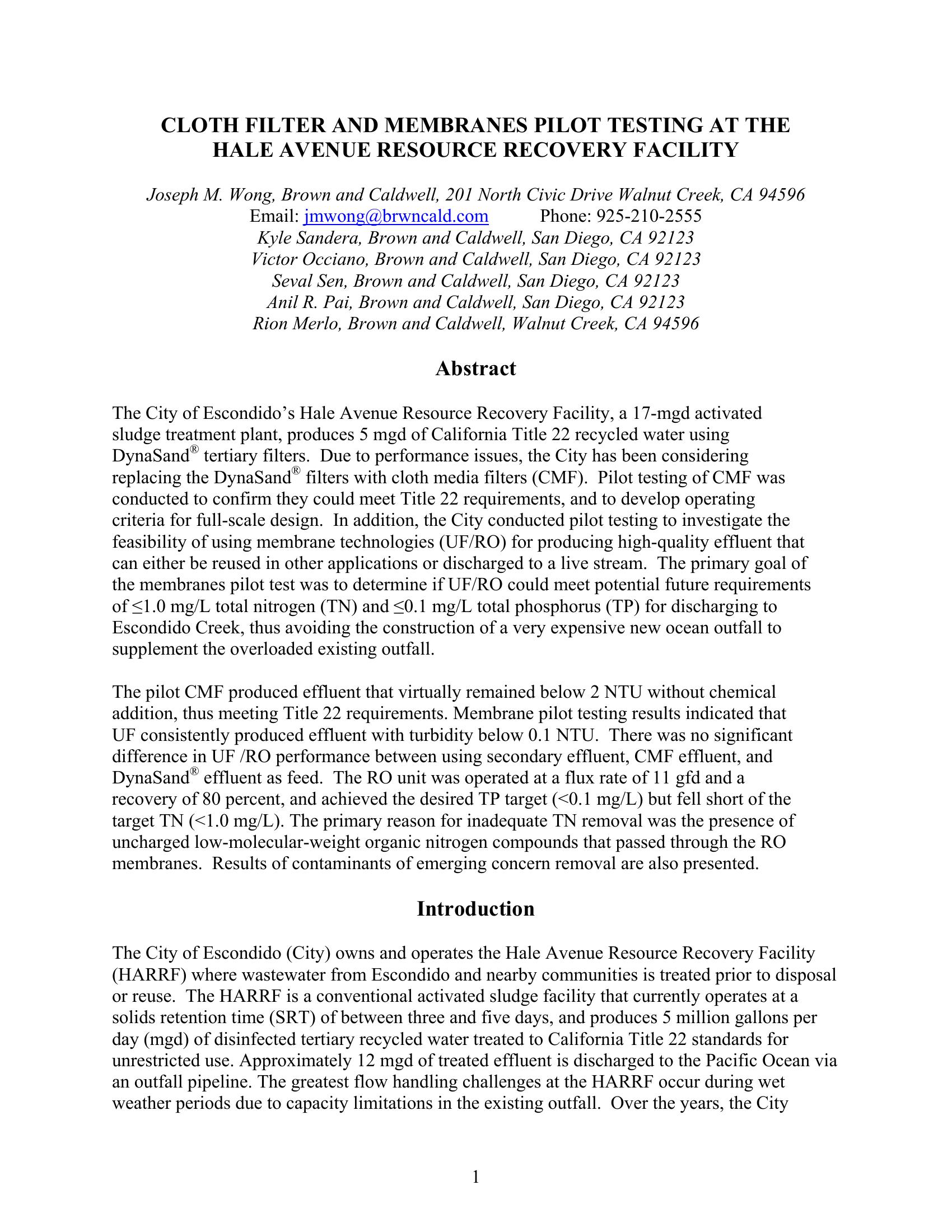 CLOTH FILTER AND MEMBRANES PILOT TESTING AT THE HALE AVENUE RESOURCE RECOVERY FACILITY

Joseph M. Wong, Brown and Caldwell, 201 North Civic Drive Walnut Creek, CA 94596
Email: jmwong@brwncald.com Phone: 925-210-2555
Kyle Sandera, Brown and Caldwell, San Diego, CA 92123
Victor Occiano, Brown and Caldwell, San Diego, CA 92123
Seval Sen, Brown and Caldwell, San Diego, CA 92123
Anil R. Pai, Brown and Caldwell, San Diego, CA 92123
Rion Merlo, Brown and Caldwell, Walnut Creek, CA 94596

Abstract

The City of Escondido's Hale Avenue Resource Recovery Facility, a 17-mgd activated sludge treatment plant, produces 5 mgd of California Title 22 recycled water using DynaSand® tertiary filters. Due to performance issues, the City has been considering replacing the DynaSand® filters with cloth media filters (CMF). Pilot testing of CMF was conducted to confirm they could meet Title 22 requirements, and to develop operating criteria for full-scale design. In addition, the City conducted pilot testing to investigate the feasibility of using membrane technologies (UF/RO) for producing high-quality effluent that can either be reused in other applications or discharged to a live stream. The primary goal of the membranes pilot test was to determine if UF/RO could meet potential future requirements of ≤1.0 mg/L total nitrogen (TN) and ≤0.1 mg/L total phosphorus (TP) for discharging to Escondido Creek, thus avoiding the construction of a very expensive new ocean outfall to supplement the overloaded existing outfall.

The pilot CMF produced effluent that virtually remained below 2 NTU without chemical addition, thus meeting Title 22 requirements. Membrane pilot testing results indicated that UF consistently produced effluent with turbidity below 0.1 NTU. There was no significant difference in UF /RO performance between using secondary effluent, CMF effluent, and DynaSand® effluent as feed. The RO unit was operated at a flux rate of 11 gfd and a recovery of 80 percent, and achieved the desired TP target (<0.1 mg/L) but fell short of the target TN (<1.0 mg/L). The primary reason for inadequate TN removal was the presence of uncharged low-molecular-weight organic nitrogen compounds that passed through the RO membranes. Results of contaminants of emerging concern removal are also presented.

Introduction

The City of Escondido (City) owns and operates the Hale Avenue Resource Recovery Facility (HARRF) where wastewater from Escondido and nearby communities is treated prior to disposal or reuse. The HARRF is a conventional activated sludge facility that currently operates at a solids retention time (SRT) of between three and five days, and produces 5 million gallons per day (mgd) of disinfected tertiary recycled water treated to California Title 22 standards for unrestricted use. Approximately 12 mgd of treated effluent is discharged to the Pacific Ocean via an outfall pipeline. The greatest flow handling challenges at the HARRF occur during wet weather periods due to capacity limitations in the existing outfall. Over the years, the City

1